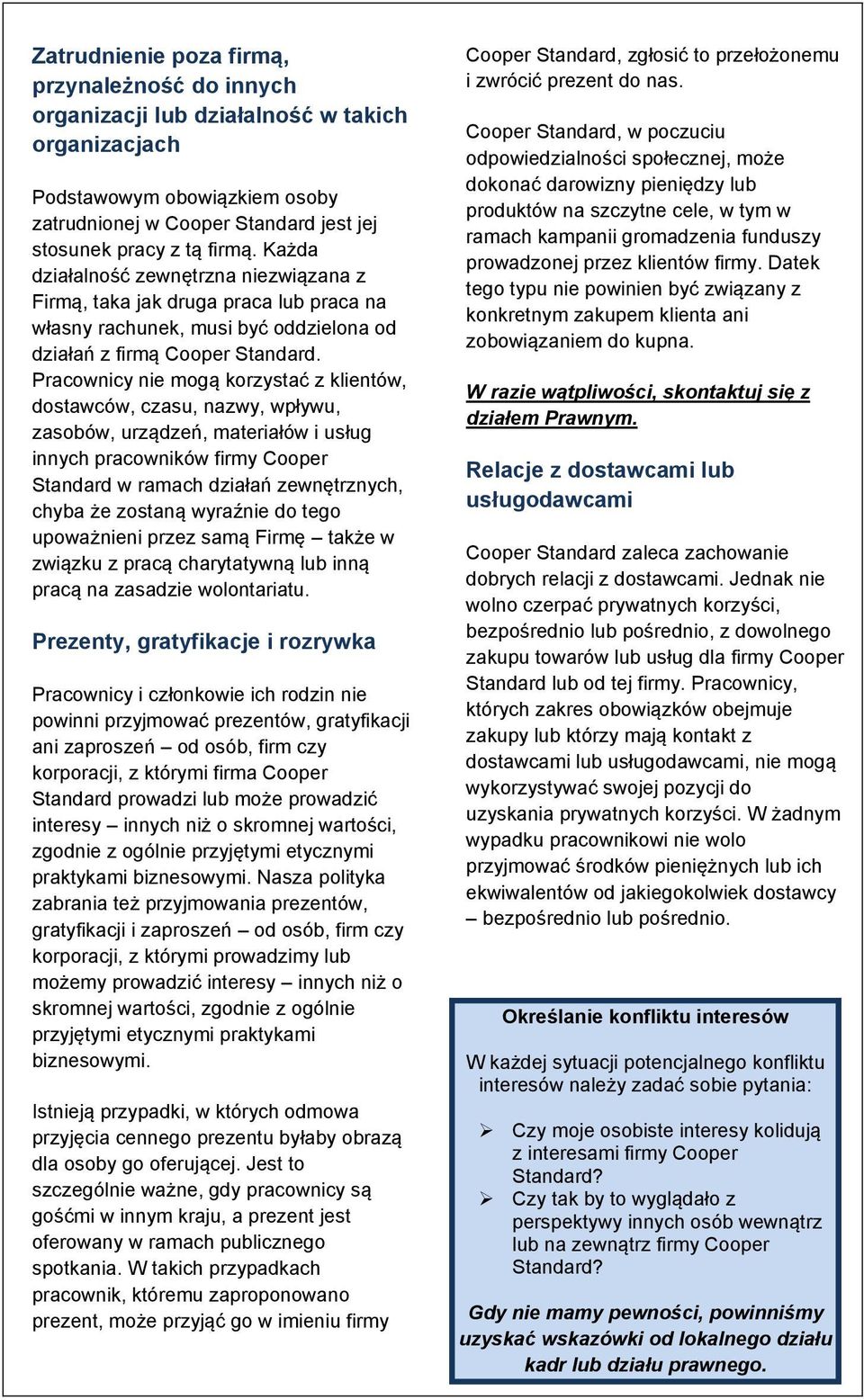 Zatrudnienie poza firmą, przynależność do innych organizacji lub działalność w takich organizacjach

Podstawowym obowiązkiem osoby zatrudnionej w Cooper Standard jest jej stosunek pracy z tą firmą. Każda działalność zewnętrzna niezwiązana z Firmą, taka jak druga praca lub praca na własny rachunek, musi być oddzielona od działań z firmą Cooper Standard. Pracownicy nie mogą korzystać z klientów, dostawców, czasu, nazwy, wpływu, zasobów, urządzeń, materiałów i usług innych pracowników firmy Cooper Standard w ramach działań zewnętrznych, chyba że zostaną wyraźnie do tego upoważnieni przez samą Firmę – także w związku z pracą charytatywną lub inną pracą na zasadzie wolontariatu.

Prezenty, gratyfikacje i rozrywka

Pracownicy i członkowie ich rodzin nie powinni przyjmować prezentów, gratyfikacji ani zaproszeń – od osób, firm czy korporacji, z którymi firma Cooper Standard prowadzi lub może prowadzić interesy – innych niż o skromnej wartości, zgodnie z ogólnie przyjętymi etycznymi praktykami biznesowymi. Nasza polityka zabrania też przyjmowania prezentów, gratyfikacji i zaproszeń – od osób, firm czy korporacji, z którymi prowadzimy lub możemy prowadzić interesy – innych niż o skromnej wartości, zgodnie z ogólnie przyjętymi etycznymi praktykami biznesowymi.

Istnieją przypadki, w których odmowa przyjęcia cennego prezentu byłaby obrazą dla osoby go oferującej. Jest to szczególnie ważne, gdy pracownicy są gośćmi w innym kraju, a prezent jest oferowany w ramach publicznego spotkania. W takich przypadkach pracownik, któremu zaproponowano prezent, może przyjąć go w imieniu firmy Cooper Standard, zgłosić to przełożonemu i zwrócić prezent do nas.

Cooper Standard, w poczuciu odpowiedzialności społecznej, może dokonać darowizny pieniędzy lub produktów na szczytne cele, w tym w ramach kampanii gromadzenia funduszy prowadzonej przez klientów firmy. Datek tego typu nie powinien być związany z konkretnym zakupem klienta ani zobowiązaniem do kupna.

W razie wątpliwości, skontaktuj się z działem Prawnym.

Relacje z dostawcami lub usługodawcami

Cooper Standard zaleca zachowanie dobrych relacji z dostawcami. Jednak nie wolno czerpać prywatnych korzyści, bezpośrednio lub pośrednio, z dowolnego zakupu towarów lub usług dla firmy Cooper Standard lub od tej firmy. Pracownicy, których zakres obowiązków obejmuje zakupy lub którzy mają kontakt z dostawcami lub usługodawcami, nie mogą wykorzystywać swojej pozycji do uzyskania prywatnych korzyści. W żadnym wypadku pracownikowi nie wolo przyjmować środków pieniężnych lub ich ekwiwalentów od jakiegokolwiek dostawcy – bezpośrednio lub pośrednio.

Określanie konfliktu interesów

W każdej sytuacji potencjalnego konfliktu interesów należy zadać sobie pytania:

➢ Czy moje osobiste interesy kolidują z interesami firmy Cooper Standard?
➢ Czy tak by to wyglądało z perspektywy innych osób wewnątrz lub na zewnątrz firmy Cooper Standard?

Gdy nie mamy pewności, powinniśmy uzyskać wskazówki od lokalnego działu kadr lub działu prawnego.